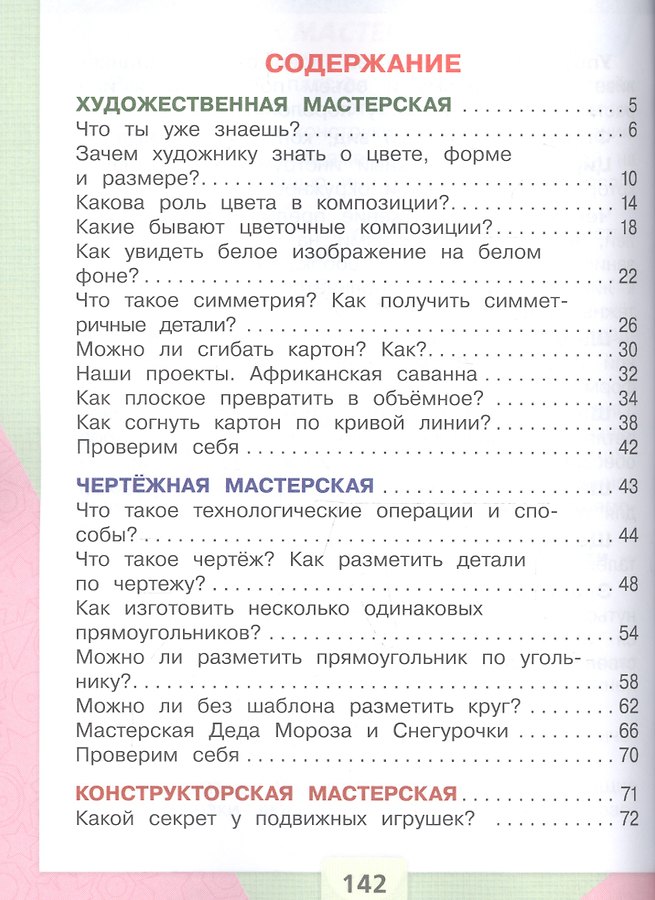 СОДЕРЖАНИЕ

ХУДОЖЕСТВЕННАЯ МАСТЕРСКАЯ 5
Что ты уже знаешь? 6
Зачем художнику знать о цвете, форме и размере? 10
Какова роль цвета в композиции? 14
Какие бывают цветочные композиции? 18
Как увидеть белое изображение на белом фоне? 22
Что такое симметрия? Как получить симметричные детали? 26
Можно ли сгибать картон? Как? 30
Наши проекты. Африканская саванна 32
Как плоское превратить в объёмное? 34
Как согнуть картон по кривой линии? 38
Проверим себя 42

ЧЕРТЁЖНАЯ МАСТЕРСКАЯ 43
Что такое технологические операции и способы? 44
Что такое чертёж? Как разметить детали по чертежу? 48
Как изготовить несколько одинаковых прямоугольников? 54
Можно ли разметить прямоугольник по угольнику? 58
Можно ли без шаблона разметить круг? 62
Мастерская Деда Мороза и Снегурочки 66
Проверим себя 70

КОНСТРУКТОРСКАЯ МАСТЕРСКАЯ 71
Какой секрет у подвижных игрушек? 72

142